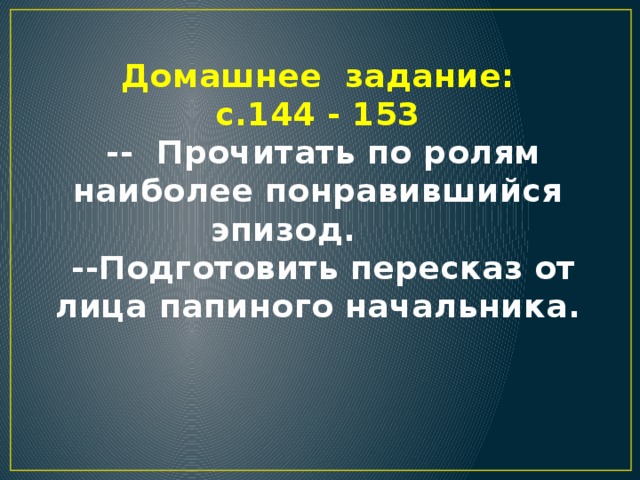 Домашнее задание:
с.144 - 153
-- Прочитать по ролям наиболее понравившийся эпизод.
--Подготовить пересказ от лица папиного начальника.